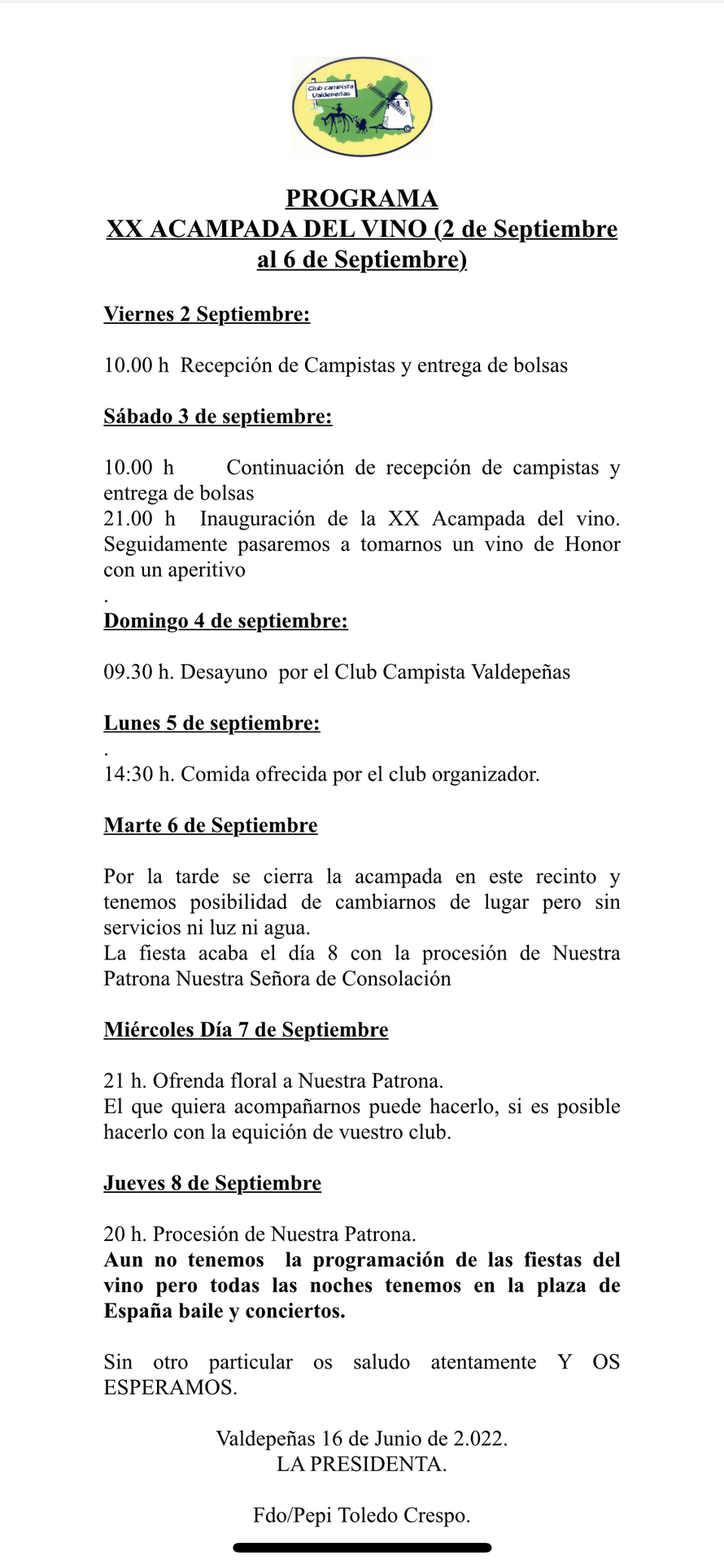 Club campista Valdepeñas

PROGRAMA
XX ACAMPADA DEL VINO (2 de Septiembre al 6 de Septiembre)

Viernes 2 Septiembre:

10.00 h Recepción de Campistas y entrega de bolsas

Sábado 3 de septiembre:

10.00 h Continuación de recepción de campistas y entrega de bolsas
21.00 h Inauguración de la XX Acampada del vino. Seguidamente pasaremos a tomarnos un vino de Honor con un aperitivo
.
Domingo 4 de septiembre:

09.30 h. Desayuno por el Club Campista Valdepeñas

Lunes 5 de septiembre:
.
14:30 h. Comida ofrecida por el club organizador.

Marte 6 de Septiembre

Por la tarde se cierra la acampada en este recinto y tenemos posibilidad de cambiarnos de lugar pero sin servicios ni luz ni agua.
La fiesta acaba el día 8 con la procesión de Nuestra Patrona Nuestra Señora de Consolación

Miércoles Día 7 de Septiembre

21 h. Ofrenda floral a Nuestra Patrona.
El que quiera acompañarnos puede hacerlo, si es posible hacerlo con la equición de vuestro club.

Jueves 8 de Septiembre

20 h. Procesión de Nuestra Patrona.
Aun no tenemos la programación de las fiestas del vino pero todas las noches tenemos en la plaza de España baile y conciertos.

Sin otro particular os saludo atentamente Y OS ESPERAMOS.

Valdepeñas 16 de Junio de 2.022.
LA PRESIDENTA.

Fdo/Pepi Toledo Crespo.